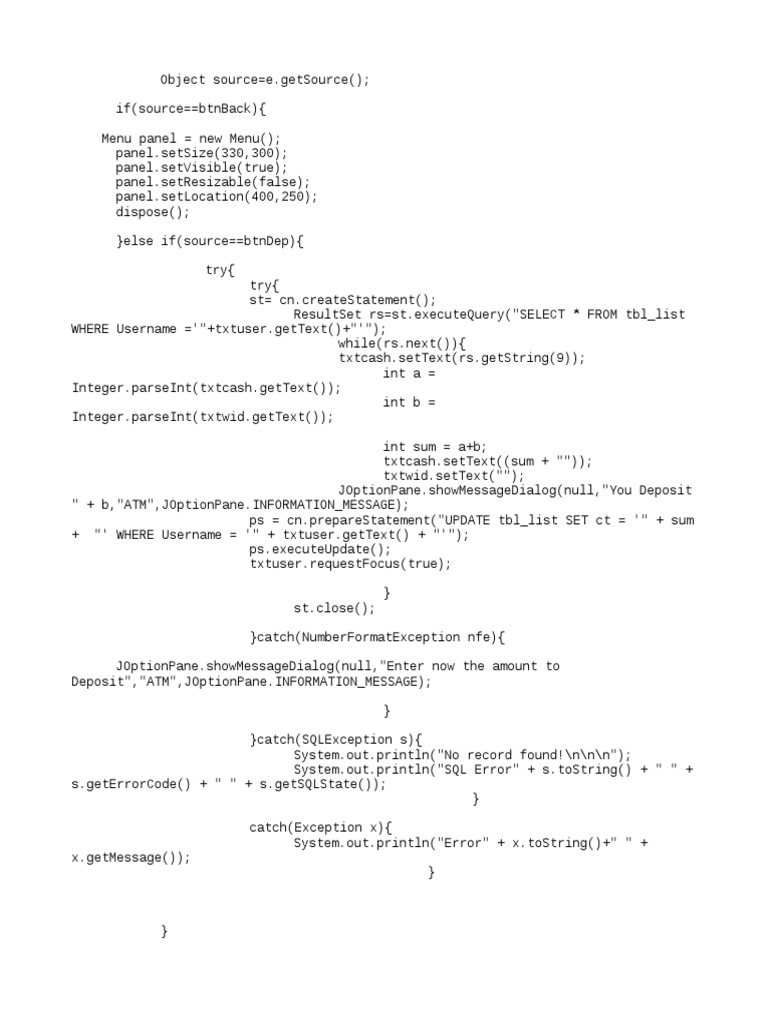 Object source=e.getSource();

if(source==btnBack){

Menu panel = new Menu();
panel.setSize(330,300);
panel.setVisible(true);
panel.setResizable(false);
panel.setLocation(400,250);
dispose();

}else if(source==btnDep){

try{
try{
st= cn.createStatement();
ResultSet rs=st.executeQuery("SELECT * FROM tbl_list WHERE Username ='"+txtuser.getText()+"'");
while(rs.next()){
txtcash.setText(rs.getString(9));
int a = Integer.parseInt(txtcash.getText());
int b = Integer.parseInt(txtwid.getText());

int sum = a+b;
txtcash.setText((sum + ""));
txtwid.setText("");
JOptionPane.showMessageDialog(null,"You Deposit " + b,"ATM",JOptionPane.INFORMATION_MESSAGE);
ps = cn.prepareStatement("UPDATE tbl_list SET ct = '" + sum + "' WHERE Username = '" + txtuser.getText() + "'");
ps.executeUpdate();
txtuser.requestFocus(true);

}
st.close();

}catch(NumberFormatException nfe){

JOptionPane.showMessageDialog(null,"Enter now the amount to Deposit","ATM",JOptionPane.INFORMATION_MESSAGE);

}

}catch(SQLException s){
System.out.println("No record found!\n\n\n");
System.out.println("SQL Error" + s.toString() + " " + s.getErrorCode() + " " + s.getSQLState());
}

catch(Exception x){
System.out.println("Error" + x.toString()+" " + x.getMessage());
}

}